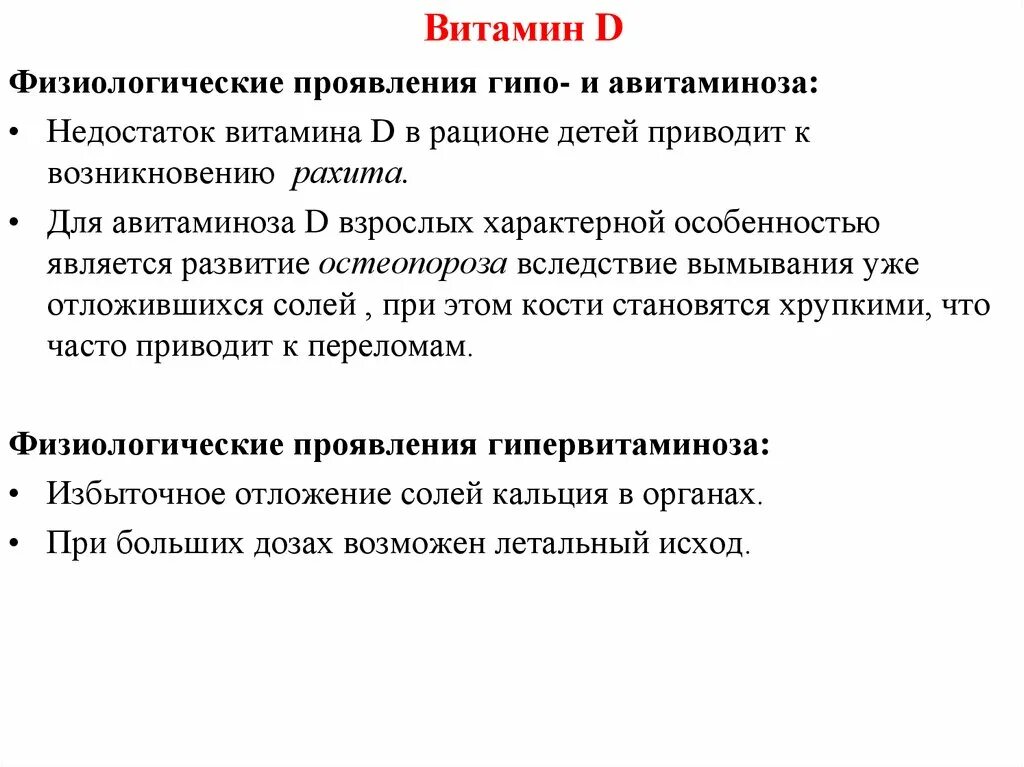 Витамин D

Физиологические проявления гипо- и авитаминоза:

• Недостаток витамина D в рационе детей приводит к возникновению рахита.

• Для авитаминоза D взрослых характерной особенностью является развитие остеопороза вследствие вымывания уже отложившихся солей , при этом кости становятся хрупкими, что часто приводит к переломам.

Физиологические проявления гипервитаминоза:

• Избыточное отложение солей кальция в органах.

• При больших дозах возможен летальный исход.